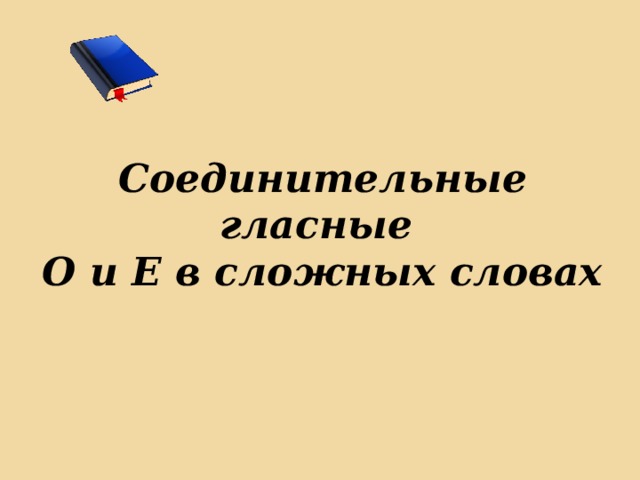 Соединительные гласные
О и Е в сложных словах